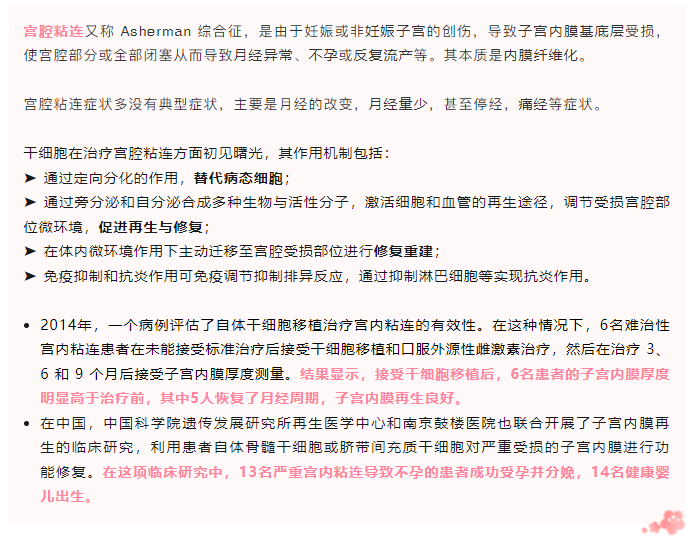 宫腔粘连又称Asherman综合征，是由于妊娠或非妊娠子宫的创伤，导致子宫内膜基底层受损，使宫腔部分或全部闭塞从而导致月经异常、不孕或反复流产等。其本质是内膜纤维化。

宫腔粘连症状多没有典型症状，主要是月经的改变，月经量少，甚至停经，痛经等症状。

干细胞在治疗宫腔粘连方面初见曙光，其作用机制包括：
➤ 通过定向分化的作用，替代病态细胞；
➤ 通过旁分泌和自分泌合成多种生物与活性分子，激活细胞和血管的再生途径，调节受损宫腔部位微环境，促进再生与修复；
➤ 在体内微环境作用下主动迁移至宫腔受损部位进行修复重建；
➤ 免疫抑制和抗炎作用可免疫调节抑制排异反应，通过抑制淋巴细胞等实现抗炎作用。

• 2014年，一个病例评估了自体干细胞移植治疗宫内粘连的有效性。在这种情况下，6名难治性宫内粘连患者在未能接受标准治疗后接受干细胞移植和口服外源性雌激素治疗，然后在治疗3、6和9个月后接受子宫内膜厚度测量。结果显示，接受干细胞移植后，6名患者的子宫内膜厚度明显高于治疗前，其中5人恢复了月经周期，子宫内膜再生良好。
• 在中国，中国科学院遗传发展研究所再生医学中心和南京鼓楼医院也联合开展了子宫内膜再生的临床研究，利用患者自体骨髓干细胞或脐带间充质干细胞对严重受损的子宫内膜进行功能修复。在这项临床研究中，13名严重宫内粘连导致不孕的患者成功受孕并分娩，14名健康婴儿出生。